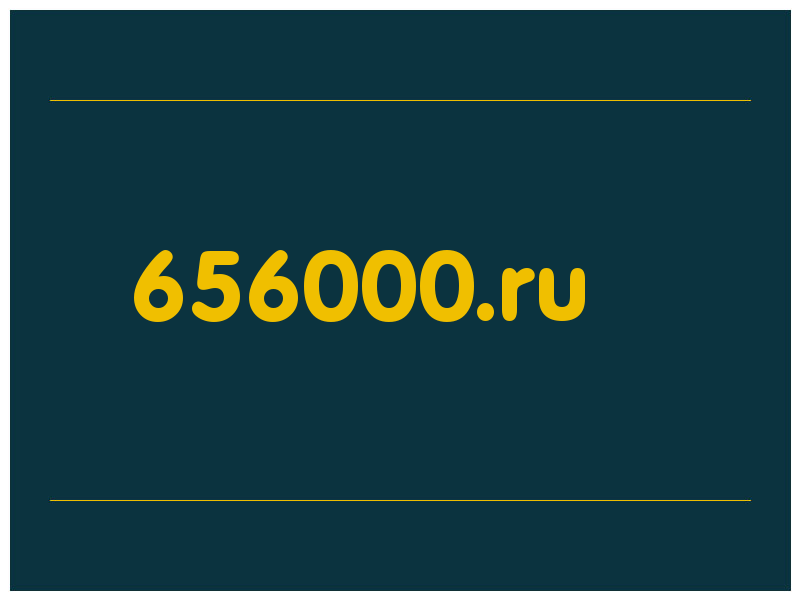 656000.ru